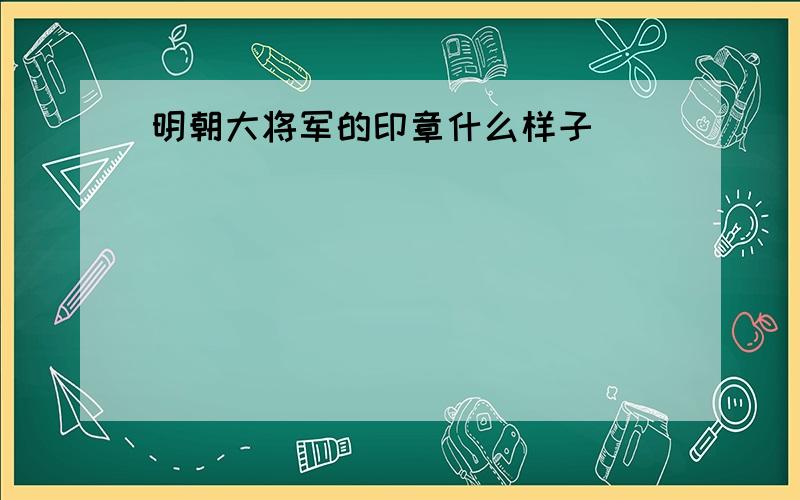 明朝大将军的印章什么样子